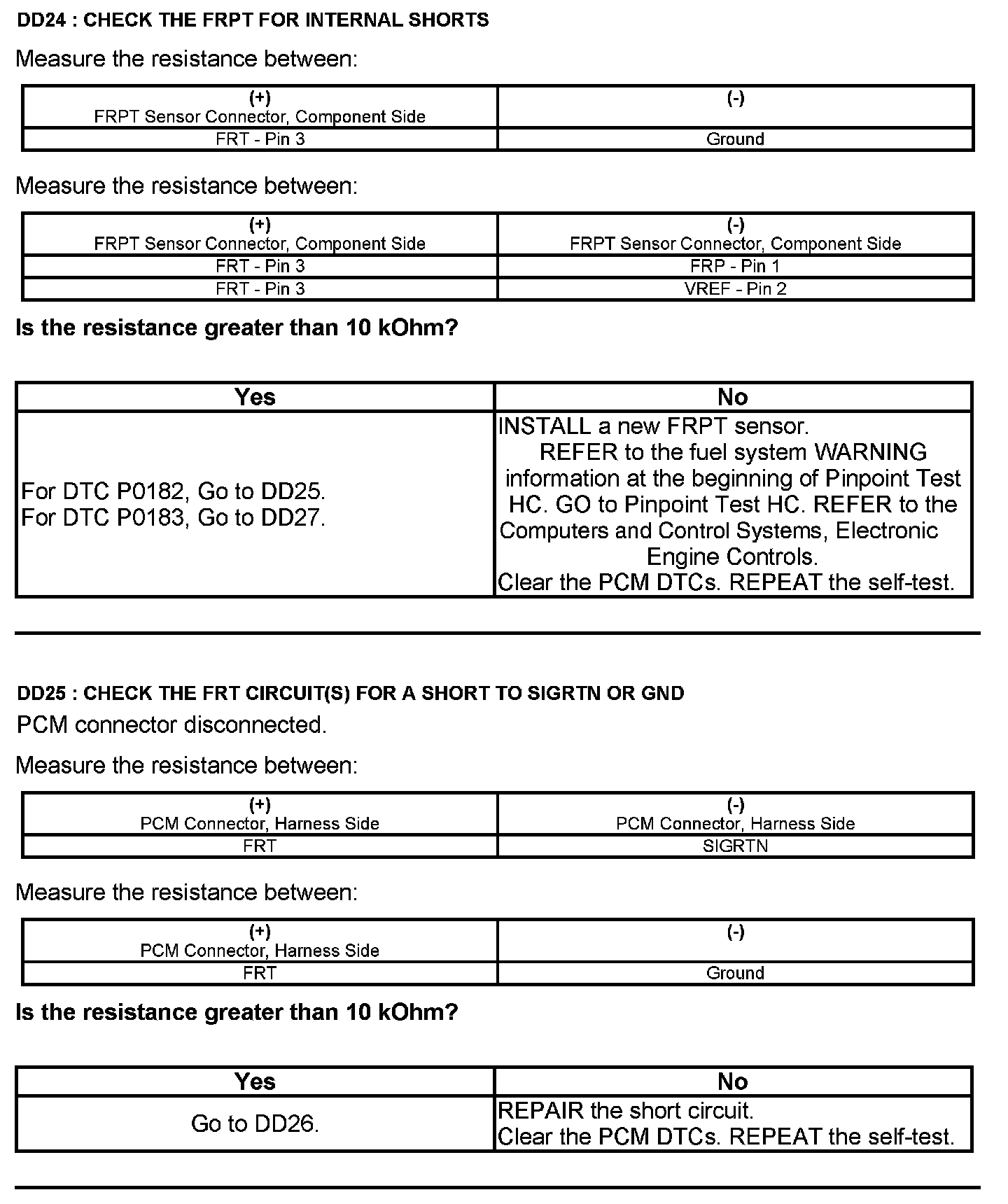 DD24 : CHECK THE FRPT FOR INTERNAL SHORTS

Measure the resistance between:

| (+) FRPT Sensor Connector, Component Side | (-) |
|---|---|
| FRT - Pin 3 | Ground |

Measure the resistance between:

| (+) FRPT Sensor Connector, Component Side | (-) FRPT Sensor Connector, Component Side |
|---|---|
| FRT - Pin 3 | FRP - Pin 1 |
| FRT - Pin 3 | VREF - Pin 2 |

Is the resistance greater than 10 kOhm?

| Yes | No |
|---|---|
| For DTC P0182, Go to DD25. For DTC P0183, Go to DD27. | INSTALL a new FRPT sensor. REFER to the fuel system WARNING information at the beginning of Pinpoint Test HC. GO to Pinpoint Test HC. REFER to the Computers and Control Systems, Electronic Engine Controls. Clear the PCM DTCs. REPEAT the self-test. |

DD25 : CHECK THE FRT CIRCUIT(S) FOR A SHORT TO SIGRTN OR GND

PCM connector disconnected.

Measure the resistance between:

| (+) PCM Connector, Harness Side | (-) PCM Connector, Harness Side |
|---|---|
| FRT | SIGRTN |

Measure the resistance between:

| (+) PCM Connector, Harness Side | (-) |
|---|---|
| FRT | Ground |

Is the resistance greater than 10 kOhm?

| Yes | No |
|---|---|
| Go to DD26. | REPAIR the short circuit. Clear the PCM DTCs. REPEAT the self-test. |